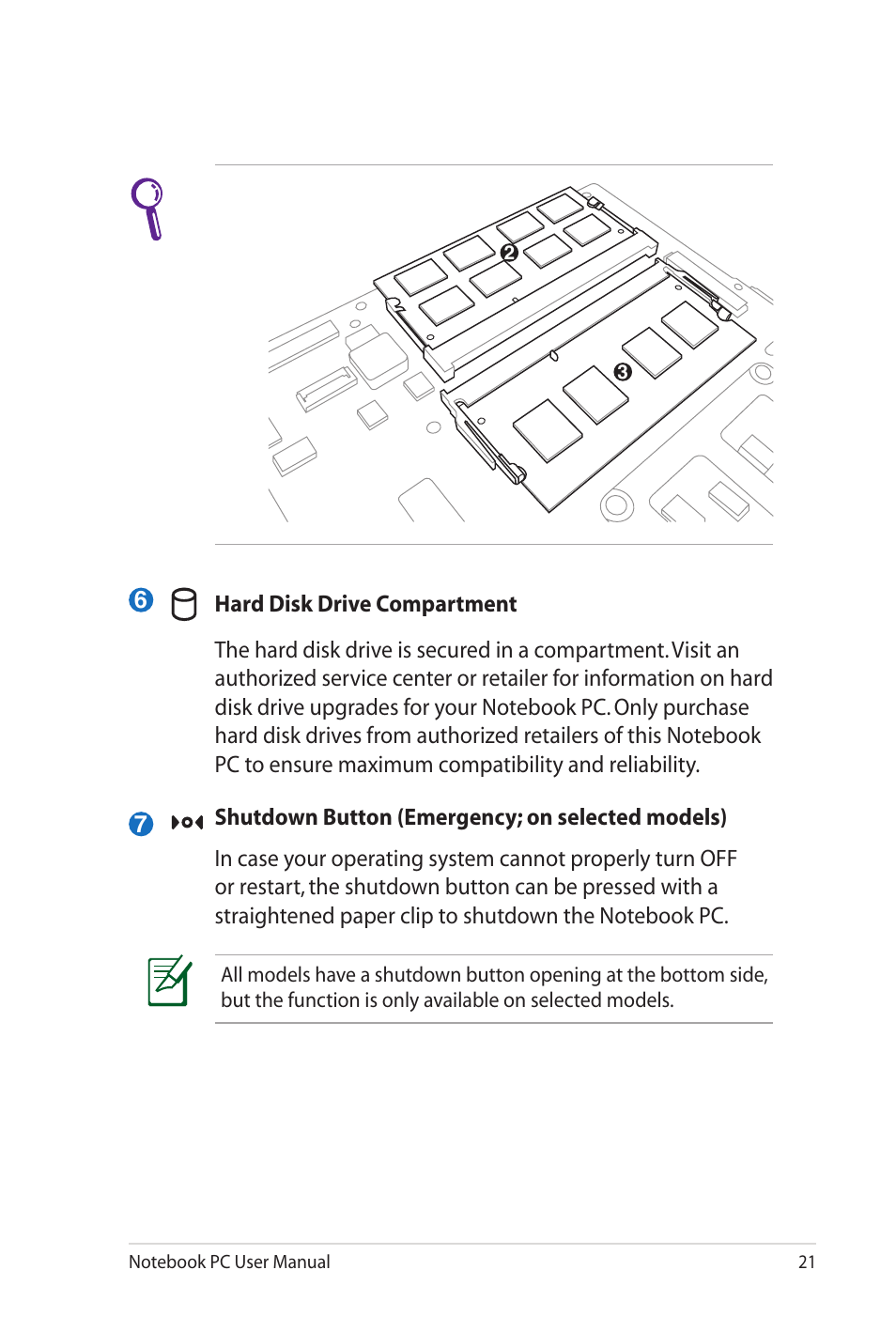 2

3

6 Hard Disk Drive Compartment

The hard disk drive is secured in a compartment. Visit an authorized service center or retailer for information on hard disk drive upgrades for your Notebook PC. Only purchase hard disk drives from authorized retailers of this Notebook PC to ensure maximum compatibility and reliability.

7 Shutdown Button (Emergency; on selected models)

In case your operating system cannot properly turn OFF or restart, the shutdown button can be pressed with a straightened paper clip to shutdown the Notebook PC.

All models have a shutdown button opening at the bottom side, but the function is only available on selected models.

Notebook PC User Manual 21